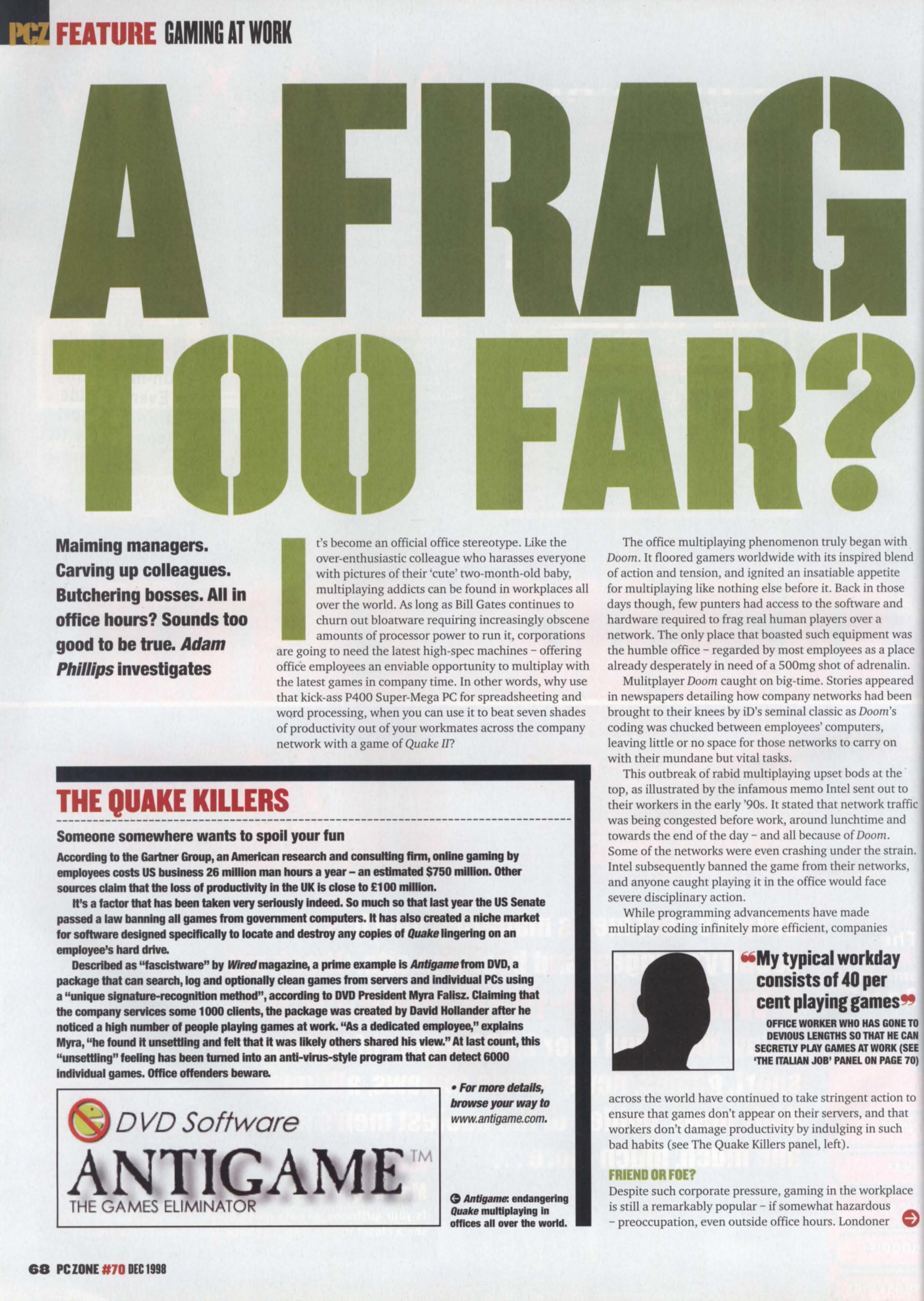 PCZ FEATURE GAMING AT WORK

A FRAG TOO FAR?

Maiming managers. Carving up colleagues. Butchering bosses. All in office hours? Sounds too good to be true. Adam Phillips investigates

It's become an official office stereotype. Like the over-enthusiastic colleague who harasses everyone with pictures of their 'cute' two-month-old baby, multiplaying addicts can be found in workplaces all over the world. As long as Bill Gates continues to churn out bloatware requiring increasingly obscene amounts of processor power to run it, corporations are going to need the latest high-spec machines - offering office employees an enviable opportunity to multiplay with the latest games in company time. In other words, why use that kick-ass P400 Super-Mega PC for spreadsheeting and word processing, when you can use it to beat seven shades of productivity out of your workmates across the company network with a game of Quake II?

The office multiplaying phenomenon truly began with Doom. It floored gamers worldwide with its inspired blend of action and tension, and ignited an insatiable appetite for multiplaying like nothing else before it. Back in those days though, few punters had access to the software and hardware required to frag real human players over a network. The only place that boasted such equipment was the humble office - regarded by most employees as a place already desperately in need of a 500mg shot of adrenalin.

Mulitplayer Doom caught on big-time. Stories appeared in newspapers detailing how company networks had been brought to their knees by iD's seminal classic as Doom's coding was chucked between employees' computers, leaving little or no space for those networks to carry on with their mundane but vital tasks.

This outbreak of rabid multiplaying upset bods at the top, as illustrated by the infamous memo Intel sent out to their workers in the early '90s. It stated that network traffic was being congested before work, around lunchtime and towards the end of the day - and all because of Doom. Some of the networks were even crashing under the strain. Intel subsequently banned the game from their networks, and anyone caught playing it in the office would face severe disciplinary action.

While programming advancements have made multiplay coding infinitely more efficient, companies

"My typical workday consists of 40 per cent playing games"

OFFICE WORKER WHO HAS GONE TO DEVIOUS LENGTHS SO THAT HE CAN SECRETLY PLAY GAMES AT WORK (SEE 'THE ITALIAN JOB' PANEL ON PAGE 70)

across the world have continued to take stringent action to ensure that games don't appear on their servers, and that workers don't damage productivity by indulging in such bad habits (see The Quake Killers panel, left).

FRIEND OR FOE?

Despite such corporate pressure, gaming in the workplace is still a remarkably popular - if somewhat hazardous - preoccupation, even outside office hours. Londoner

THE QUAKE KILLERS

Someone somewhere wants to spoil your fun

According to the Gartner Group, an American research and consulting firm, online gaming by employees costs US business 26 million man hours a year - an estimated $750 million. Other sources claim that the loss of productivity in the UK is close to £100 million.

It's a factor that has been taken very seriously indeed. So much so that last year the US Senate passed a law banning all games from government computers. It has also created a niche market for software designed specifically to locate and destroy any copies of Quake lingering on an employee's hard drive.

Described as "fascistware" by Wired magazine, a prime example is Antigame from DVD, a package that can search, log and optionally clean games from servers and individual PCs using a "unique signature-recognition method", according to DVD President Myra Falisz. Claiming that the company services some 1000 clients, the package was created by David Hollander after he noticed a high number of people playing games at work. "As a dedicated employee," explains Myra, "he found it unsettling and felt that it was likely others shared his view." At last count, this "unsettling" feeling has been turned into an anti-virus-style program that can detect 6000 individual games. Office offenders beware.

DVD Software
ANTIGAME™
THE GAMES ELIMINATOR

• For more details, browse your way to www.antigame.com.

Antigame: endangering Quake multiplaying in offices all over the world.

68 PC ZONE #70 DEC 1998